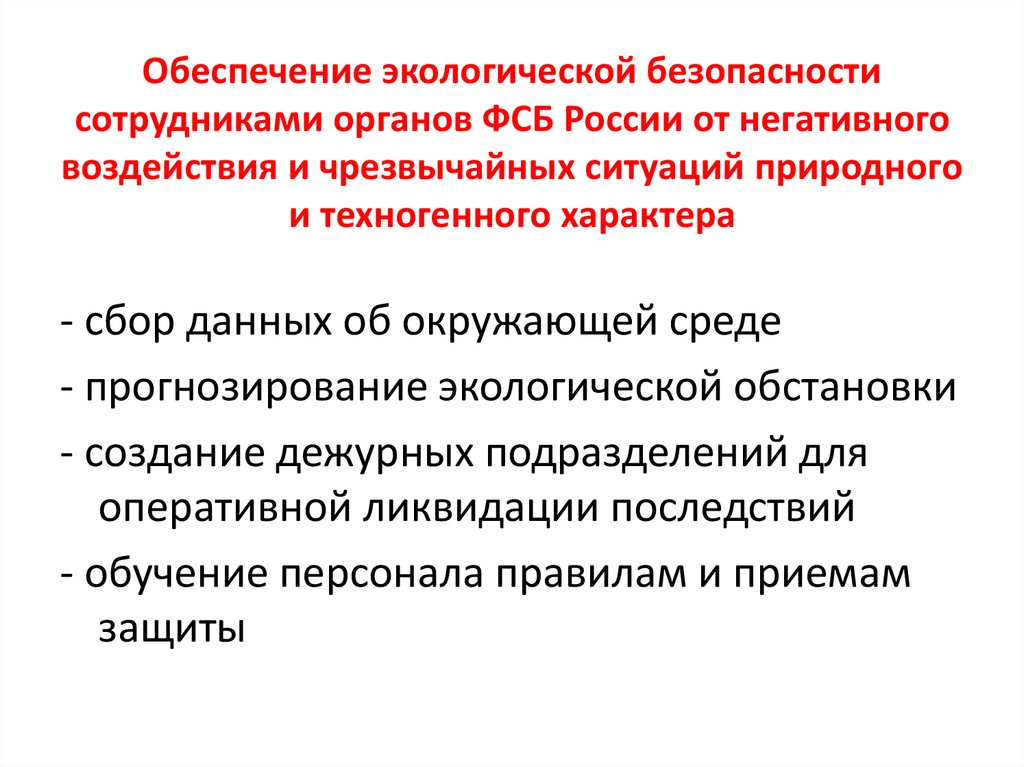 Обеспечение экологической безопасности сотрудниками органов ФСБ России от негативного воздействия и чрезвычайных ситуаций природного и техногенного характера

- сбор данных об окружающей среде
- прогнозирование экологической обстановки
- создание дежурных подразделений для оперативной ликвидации последствий
- обучение персонала правилам и приемам защиты